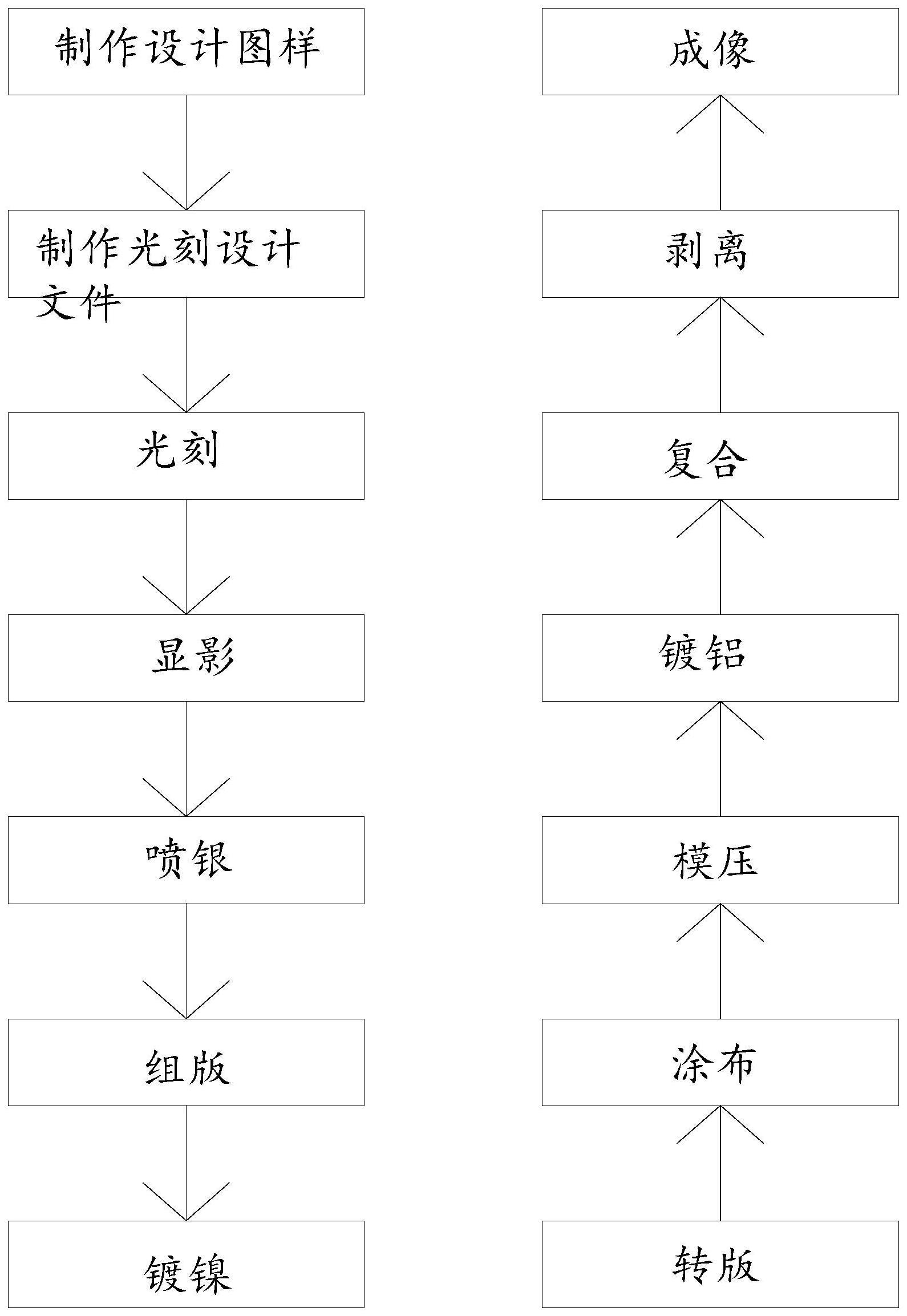 制作设计图样

制作光刻设计文件

光刻

显影

喷银

组版

镀镍

成像

剥离

复合

镀铝

模压

涂布

转版